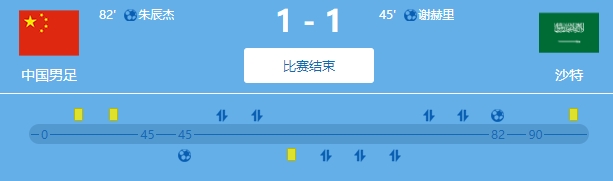 82' 朱辰杰

1 - 1

45' 谢赫里

中国男足

比赛结束

沙特

0 45 45 82 90